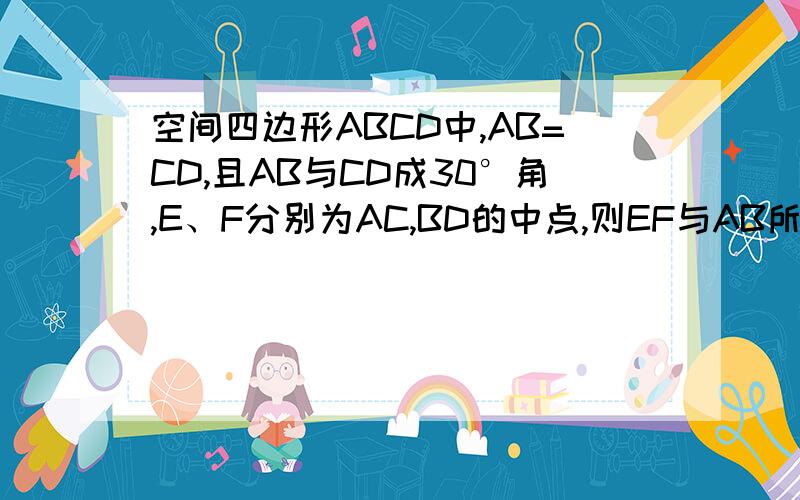 空间四边形ABCD中,AB=CD,且AB与CD成30°角,E、F分别为AC,BD的中点,则EF与AB所